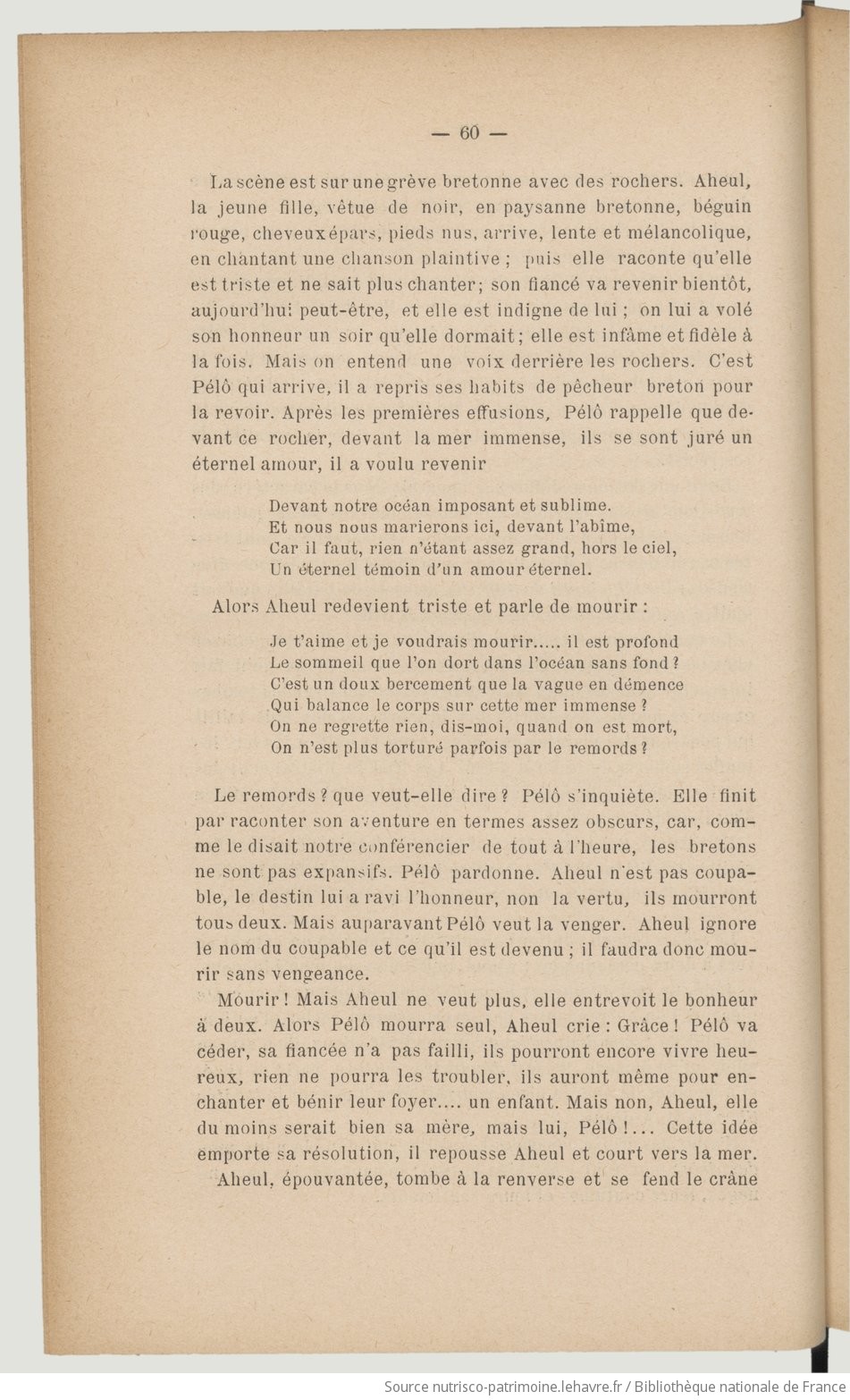 — 60 —

La scène est sur une grève bretonne avec des rochers. Aheul, la jeune fille, vêtue de noir, en paysanne bretonne, béguin rouge, cheveux épars, pieds nus, arrive, lente et mélancolique, en chantant une chanson plaintive ; puis elle raconte qu'elle est triste et ne sait plus chanter; son fiancé va revenir bientôt, aujourd'hui peut-être, et elle est indigne de lui ; on lui a volé son honneur un soir qu'elle dormait; elle est infâme et fidèle à la fois. Mais on entend une voix derrière les rochers. C'est Pélô qui arrive, il a repris ses habits de pêcheur breton pour la revoir. Après les premières effusions, Pélô rappelle que devant ce rocher, devant la mer immense, ils se sont juré un éternel amour, il a voulu revenir

Devant notre océan imposant et sublime.
Et nous nous marierons ici, devant l'abîme,
Car il faut, rien n'étant assez grand, hors le ciel,
Un éternel témoin d'un amour éternel.

Alors Aheul redevient triste et parle de mourir :

Je t'aime et je voudrais mourir..... il est profond
Le sommeil que l'on dort dans l'océan sans fond ?
C'est un doux bercement que la vague en démence
Qui balance le corps sur cette mer immense ?
On ne regrette rien, dis-moi, quand on est mort,
On n'est plus torturé parfois par le remords ?

Le remords ? que veut-elle dire ? Pélô s'inquiète. Elle finit par raconter son aventure en termes assez obscurs, car, comme le disait notre conférencier de tout à l'heure, les bretons ne sont pas expansifs. Pélô pardonne. Aheul n'est pas coupable, le destin lui a ravi l'honneur, non la vertu, ils mourront tous deux. Mais auparavant Pélô veut la venger. Aheul ignore le nom du coupable et ce qu'il est devenu ; il faudra donc mourir sans vengeance.

Mourir ! Mais Aheul ne veut plus, elle entrevoit le bonheur à deux. Alors Pélô mourra seul, Aheul crie : Grâce ! Pélô va céder, sa fiancée n'a pas failli, ils pourront encore vivre heureux, rien ne pourra les troubler, ils auront même pour enchanter et bénir leur foyer.... un enfant. Mais non, Aheul, elle du moins serait bien sa mère, mais lui, Pélô !... Cette idée emporte sa résolution, il repousse Aheul et court vers la mer.

Aheul, épouvantée, tombe à la renverse et se fend le crâne

Source nutrisco-patrimoine.lehavre.fr / Bibliothèque nationale de France